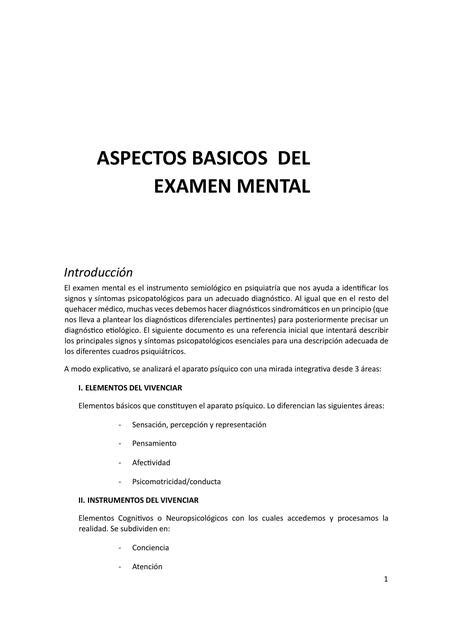 ASPECTOS BASICOS DEL EXAMEN MENTAL

Introducción

El examen mental es el instrumento semiológico en psiquiatría que nos ayuda a identificar los signos y síntomas psicopatológicos para un adecuado diagnóstico. Al igual que en el resto del quehacer médico, muchas veces debemos hacer diagnósticos sindromáticos en un principio (que nos lleva a plantear los diagnósticos diferenciales pertinentes) para posteriormente precisar un diagnóstico etiológico. El siguiente documento es una referencia inicial que intentará describir los principales signos y síntomas psicopatológicos esenciales para una descripción adecuada de los diferentes cuadros psiquiátricos.

A modo explicativo, se analizará el aparato psíquico con una mirada integrativa desde 3 áreas:

I. ELEMENTOS DEL VIVENCIAR

Elementos básicos que constituyen el aparato psíquico. Lo diferencian las siguientes áreas:

- Sensación, percepción y representación
- Pensamiento
- Afectividad
- Psicomotricidad/conducta

II. INSTRUMENTOS DEL VIVENCIAR

Elementos Cognitivos o Neuropsicológicos con los cuales accedemos y procesamos la realidad. Se subdividen en:

- Conciencia
- Atención

1